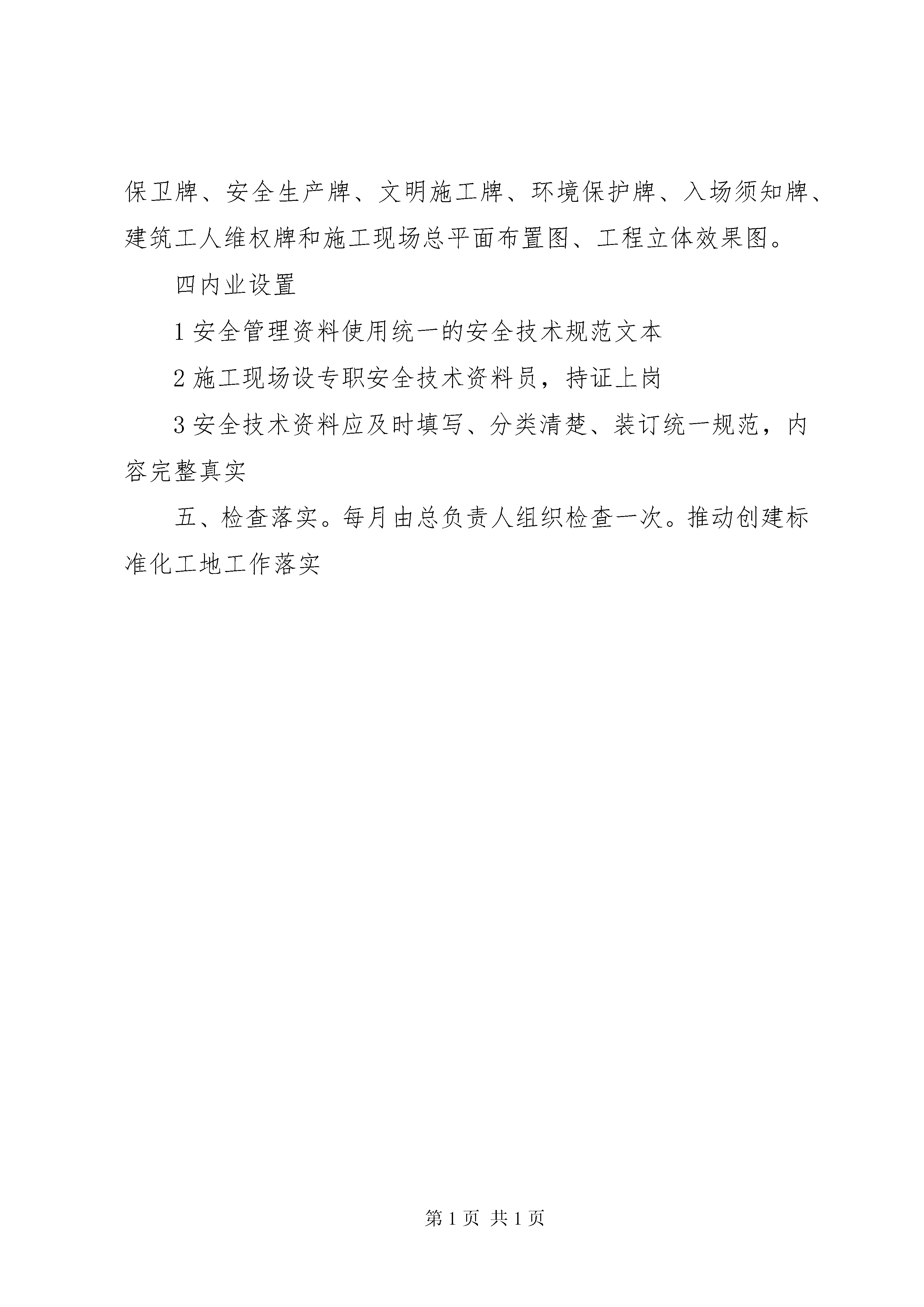 保卫牌、安全生产牌、文明施工牌、环境保护牌、入场须知牌、建筑工人维权牌和施工现场总平面布置图、工程立体效果图。

四内业设置

1 安全管理资料使用统一的安全技术规范文本

2 施工现场设专职安全技术资料员，持证上岗

3 安全技术资料应及时填写、分类清楚、装订统一规范，内容完整真实

五、检查落实。每月由总负责人组织检查一次。推动创建标准化工地工作落实

第 1 页 共 1 页